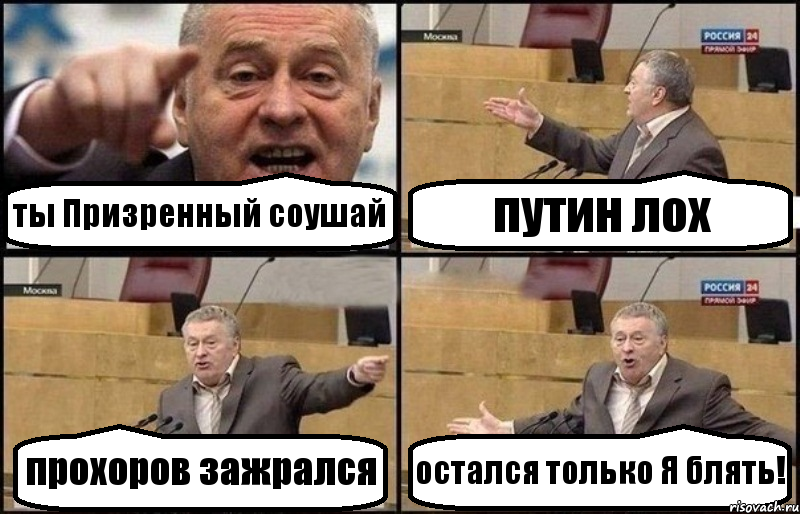 ты Призренный соушай

Москва

РОССИЯ 24
ПРЯМОЙ ЭФИР

ПУТИН ЛОХ

Москва

прохоров зажрался

РОССИЯ 24
ПРЯМОЙ ЭФИР

остался только Я блять!

risovach.ru